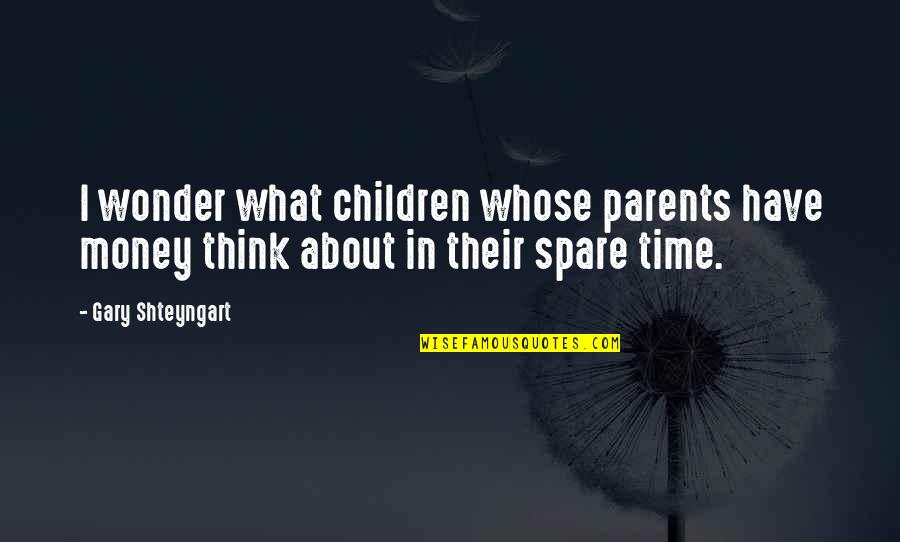 I wonder what children whose parents have money think about in their spare time.

- Gary Shteyngart

WISEFAMOUSQUOTES.COM